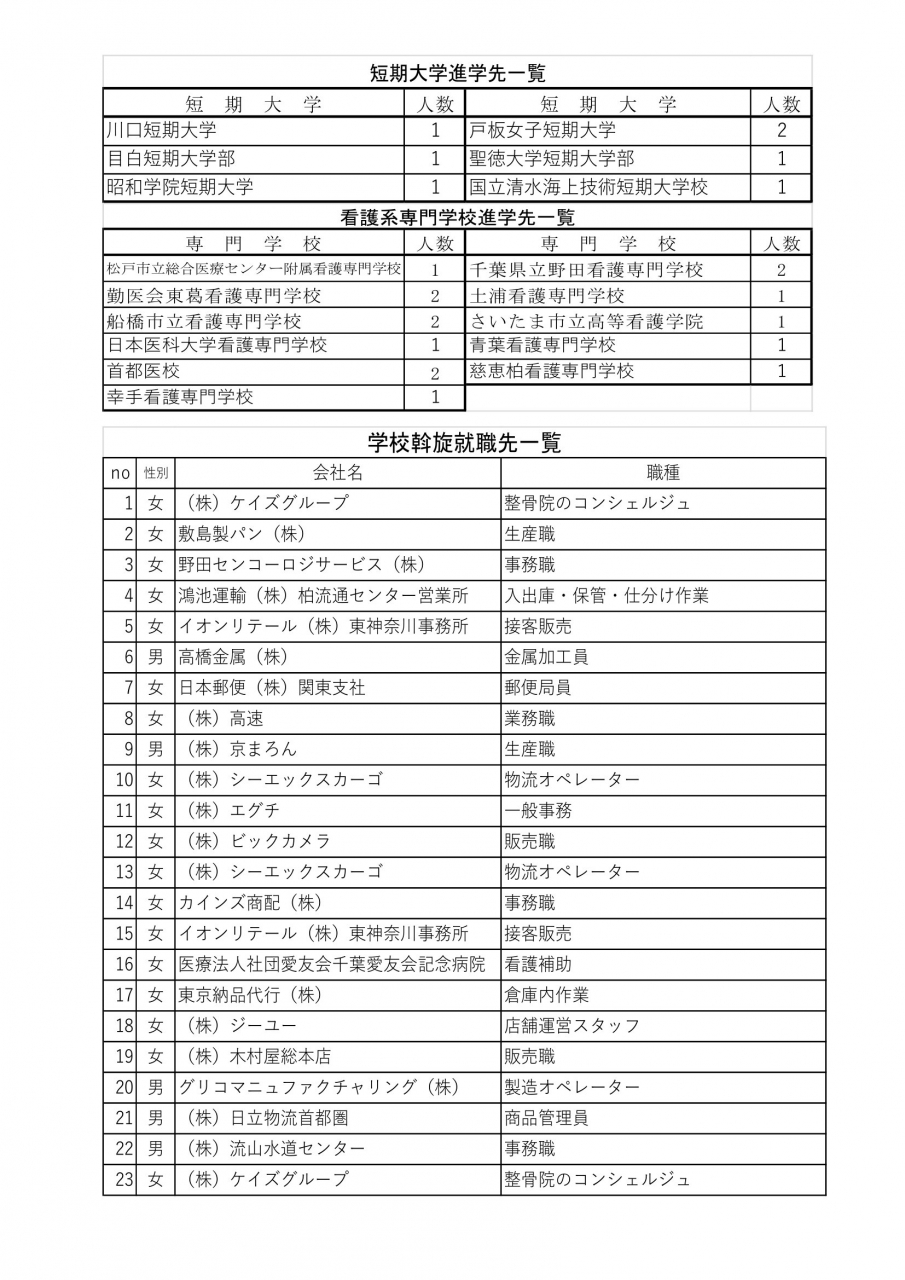 短期大学進学先一覧

| 短　期　大　学 | 人数 | 短　期　大　学 | 人数 |
|---|---|---|---|
| 川口短期大学 | 1 | 戸板女子短期大学 | 2 |
| 目白短期大学部 | 1 | 聖徳大学短期大学部 | 1 |
| 昭和学院短期大学 | 1 | 国立清水海上技術短期大学校 | 1 |

看護系専門学校進学先一覧

| 専　門　学　校 | 人数 | 専　門　学　校 | 人数 |
|---|---|---|---|
| 松戸市立総合医療センター附属看護専門学校 | 1 | 千葉県立野田看護専門学校 | 2 |
| 勤医会東葛看護専門学校 | 2 | 土浦看護専門学校 | 1 |
| 船橋市立看護専門学校 | 2 | さいたま市立高等看護学院 | 1 |
| 日本医科大学看護専門学校 | 1 | 青葉看護専門学校 | 1 |
| 首都医校 | 2 | 慈恵柏看護専門学校 | 1 |
| 幸手看護専門学校 | 1 | | |

学校斡旋就職先一覧

| no | 性別 | 会社名 | 職種 |
|---|---|---|---|
| 1 | 女 | （株）ケイズグループ | 整骨院のコンシェルジュ |
| 2 | 女 | 敷島製パン（株） | 生産職 |
| 3 | 女 | 野田センコーロジサービス（株） | 事務職 |
| 4 | 女 | 鴻池運輸（株）柏流通センター営業所 | 入出庫・保管・仕分け作業 |
| 5 | 女 | イオンリテール（株）東神奈川事務所 | 接客販売 |
| 6 | 男 | 高橋金属（株） | 金属加工員 |
| 7 | 女 | 日本郵便（株）関東支社 | 郵便局員 |
| 8 | 女 | （株）高速 | 業務職 |
| 9 | 男 | （株）京まろん | 生産職 |
| 10 | 女 | （株）シーエックスカーゴ | 物流オペレーター |
| 11 | 女 | （株）エグチ | 一般事務 |
| 12 | 女 | （株）ビックカメラ | 販売職 |
| 13 | 女 | （株）シーエックスカーゴ | 物流オペレーター |
| 14 | 女 | カインズ商配（株） | 事務職 |
| 15 | 女 | イオンリテール（株）東神奈川事務所 | 接客販売 |
| 16 | 女 | 医療法人社団愛友会千葉愛友会記念病院 | 看護補助 |
| 17 | 女 | 東京納品代行（株） | 倉庫内作業 |
| 18 | 女 | （株）ジーユー | 店舗運営スタッフ |
| 19 | 女 | （株）木村屋総本店 | 販売職 |
| 20 | 男 | グリコマニュファクチャリング（株） | 製造オペレーター |
| 21 | 男 | （株）日立物流首都圏 | 商品管理員 |
| 22 | 男 | （株）流山水道センター | 事務職 |
| 23 | 女 | （株）ケイズグループ | 整骨院のコンシェルジュ |